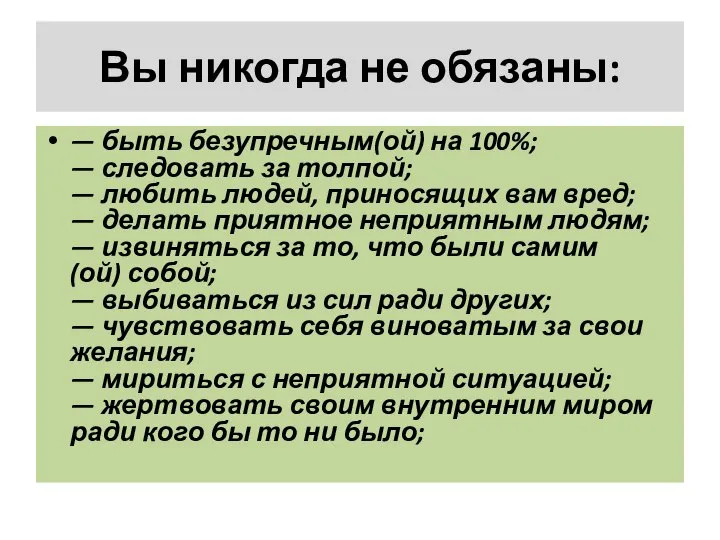 Вы никогда не обязаны:

• — быть безупречным(ой) на 100%;
— следовать за толпой;
— любить людей, приносящих вам вред;
— делать приятное неприятным людям;
— извиняться за то, что были самим (ой) собой;
— выбиваться из сил ради других;
— чувствовать себя виноватым за свои желания;
— мириться с неприятной ситуацией;
— жертвовать своим внутренним миром ради кого бы то ни было;